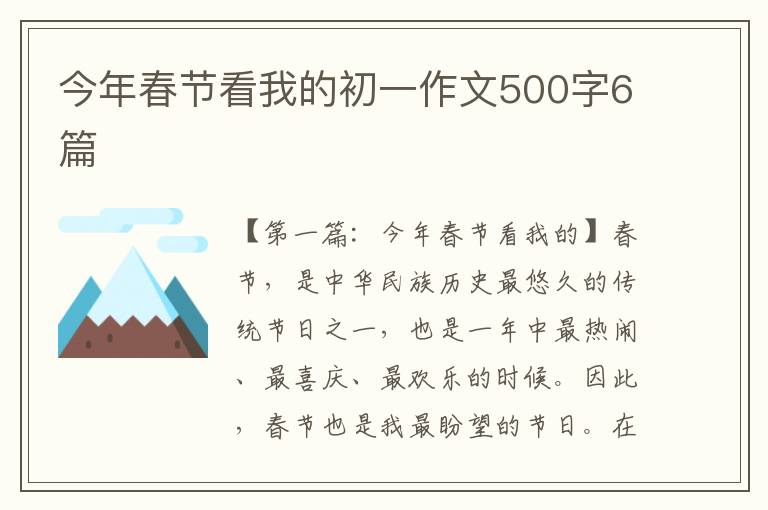 今年春节看我的初一作文500字6篇

【第一篇：今年春节看我的】春节，是中华民族历史最悠久的传统节日之一，也是一年中最热闹、最喜庆、最欢乐的时候。因此，春节也是我最盼望的节日。在